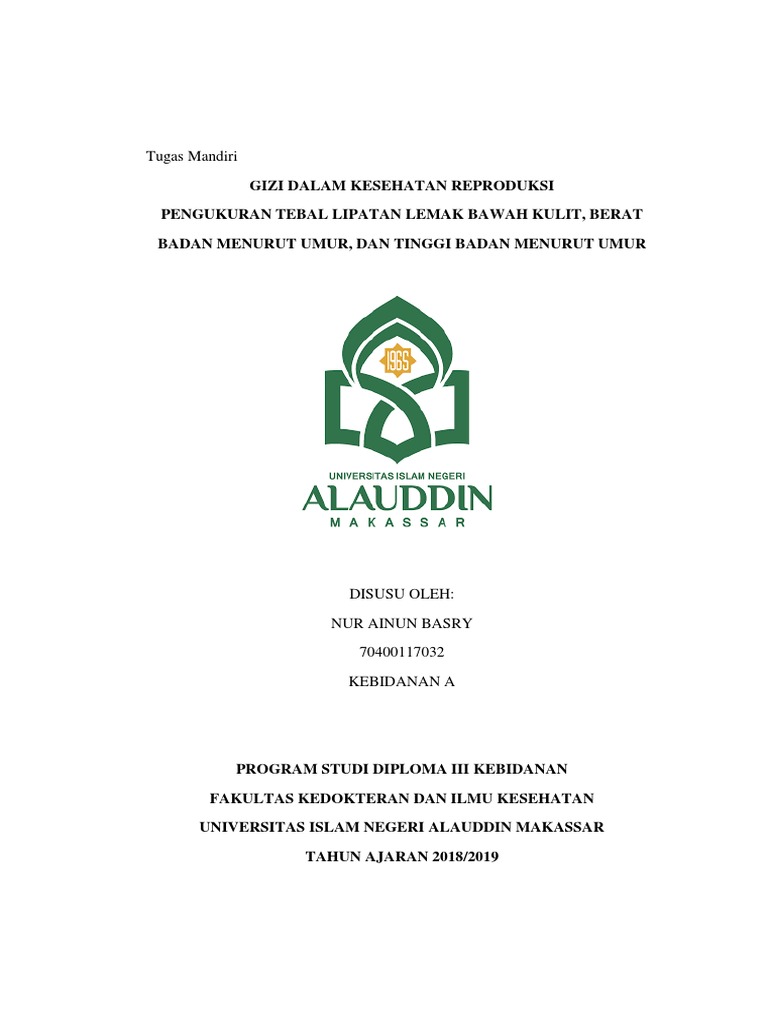 Tugas Mandiri

GIZI DALAM KESEHATAN REPRODUKSI

PENGUKURAN TEBAL LIPATAN LEMAK BAWAH KULIT, BERAT BADAN MENURUT UMUR, DAN TINGGI BADAN MENURUT UMUR

1965

UNIVERSITAS ISLAM NEGERI
ALAUDDIN
MAKASSAR

DISUSU OLEH:
NUR AINUN BASRY
70400117032
KEBIDANAN A

PROGRAM STUDI DIPLOMA III KEBIDANAN
FAKULTAS KEDOKTERAN DAN ILMU KESEHATAN
UNIVERSITAS ISLAM NEGERI ALAUDDIN MAKASSAR
TAHUN AJARAN 2018/2019